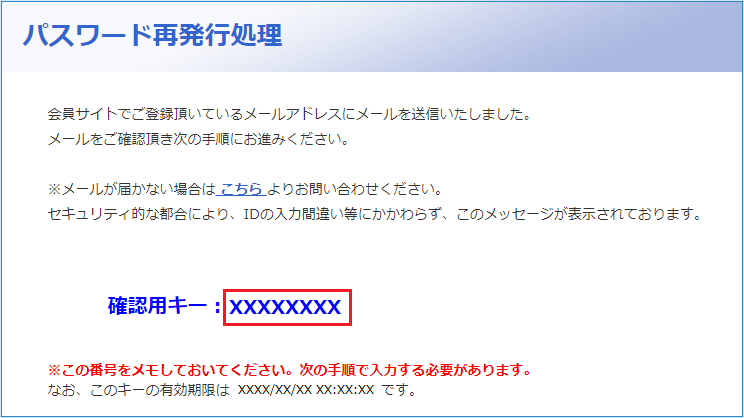 パスワード再発行処理

会員サイトでご登録頂いているメールアドレスにメールを送信いたしました。
メールをご確認頂き次の手順にお進みください。

※メールが届かない場合は こちら よりお問い合わせください。
セキュリティ的な都合により、IDの入力間違い等にかかわらず、このメッセージが表示されております。

確認用キー：XXXXXXXX

※この番号をメモしておいてください。次の手順で入力する必要があります。
なお、このキーの有効期限は XXXX/XX/XX XX:XX:XX です。